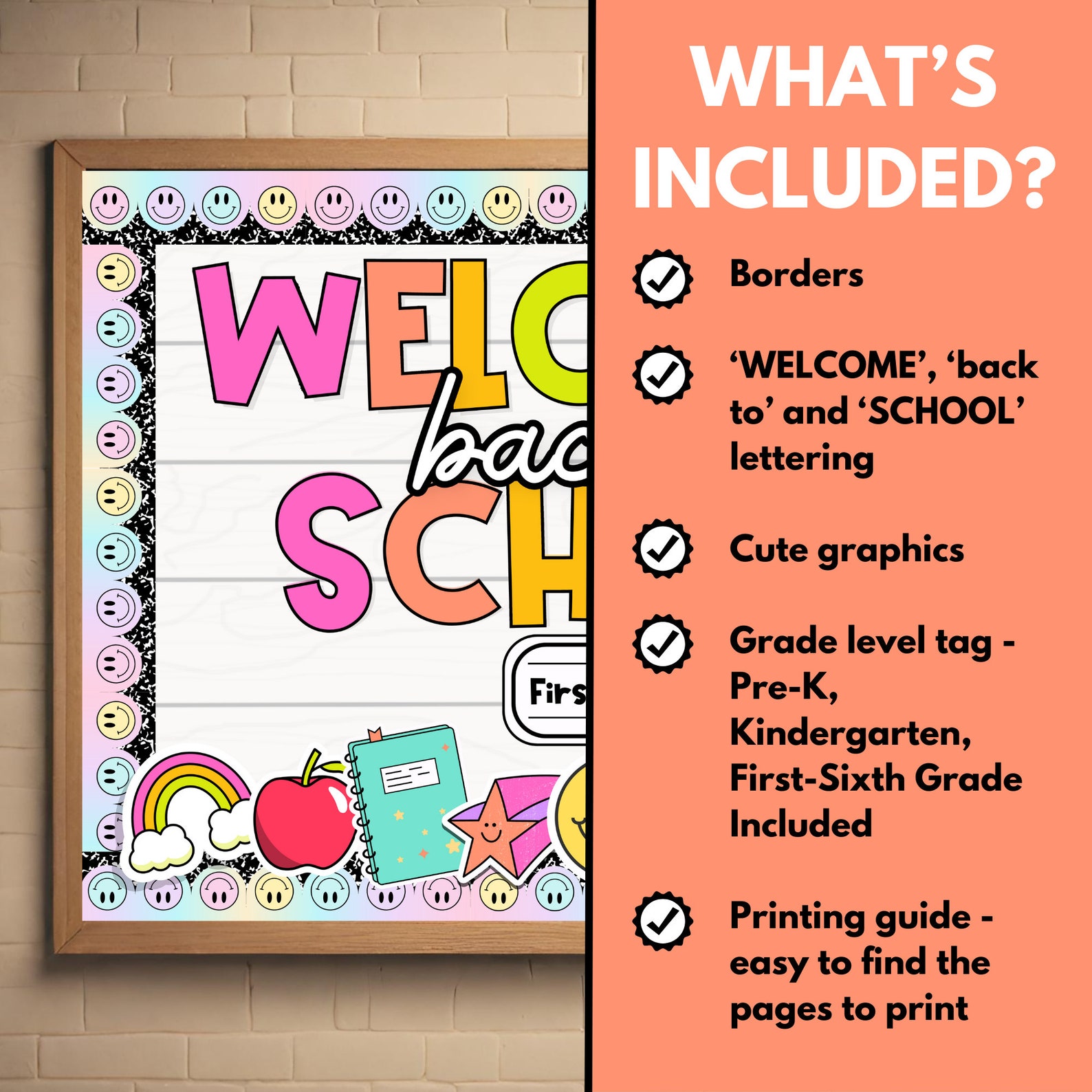 WELC
bac
SCH
Firs

WHAT'S INCLUDED?

Borders

'WELCOME', 'back to' and 'SCHOOL' lettering

Cute graphics

Grade level tag - Pre-K, Kindergarten, First-Sixth Grade Included

Printing guide - easy to find the pages to print